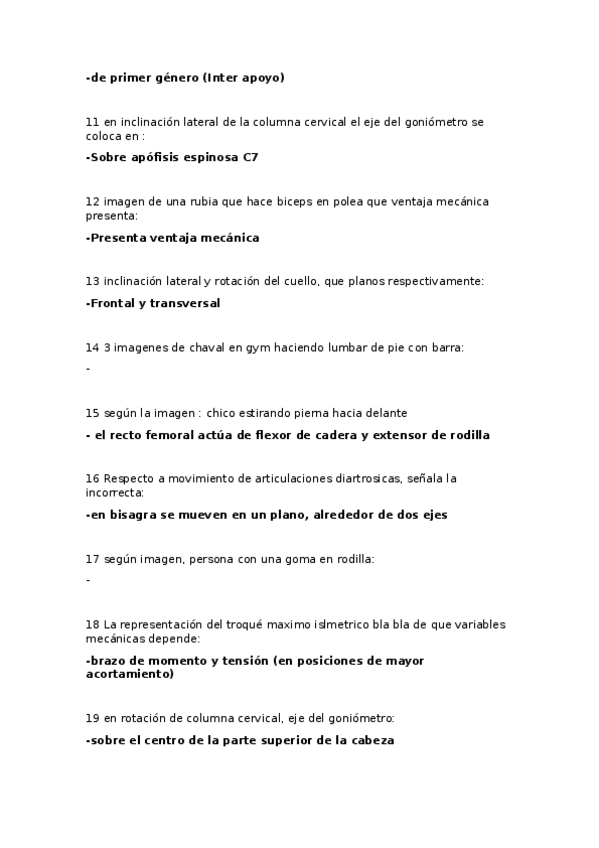 -de primer género (Inter apoyo)

11 en inclinación lateral de la columna cervical el eje del goniómetro se coloca en :

-Sobre apófisis espinosa C7

12 imagen de una rubia que hace biceps en polea que ventaja mecánica presenta:

-Presenta ventaja mecánica

13 inclinación lateral y rotación del cuello, que planos respectivamente:

-Frontal y transversal

14 3 imagenes de chaval en gym haciendo lumbar de pie con barra:

-

15 según la imagen : chico estirando pierna hacia delante

- el recto femoral actúa de flexor de cadera y extensor de rodilla

16 Respecto a movimiento de articulaciones diartrosicas, señala la incorrecta:

-en bisagra se mueven en un plano, alrededor de dos ejes

17 según imagen, persona con una goma en rodilla:

-

18 La representación del troqué maximo islmetrico bla bla de que variables mecánicas depende:

-brazo de momento y tensión (en posiciones de mayor acortamiento)

19 en rotación de columna cervical, eje del goniómetro:

-sobre el centro de la parte superior de la cabeza